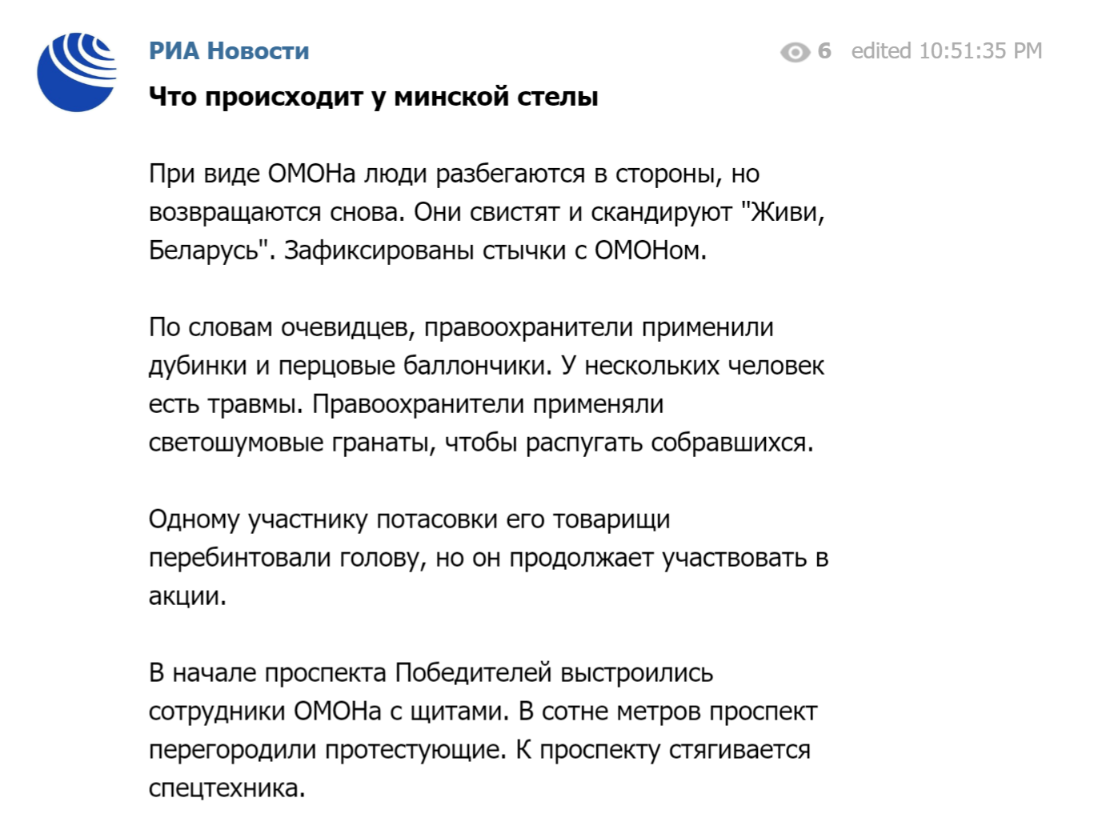 РИА Новости

6 edited 10:51:35 PM

Что происходит у минской стелы

При виде ОМОНа люди разбегаются в стороны, но возвращаются снова. Они свистят и скандируют "Живи, Беларусь". Зафиксированы стычки с ОМОНом.

По словам очевидцев, правоохранители применили дубинки и перцовые баллончики. У нескольких человек есть травмы. Правоохранители применяли светошумовые гранаты, чтобы распугать собравшихся.

Одному участнику потасовки его товарищи перебинтовали голову, но он продолжает участвовать в акции.

В начале проспекта Победителей выстроились сотрудники ОМОНа с щитами. В сотне метров проспект перегородили протестующие. К проспекту стягивается спецтехника.